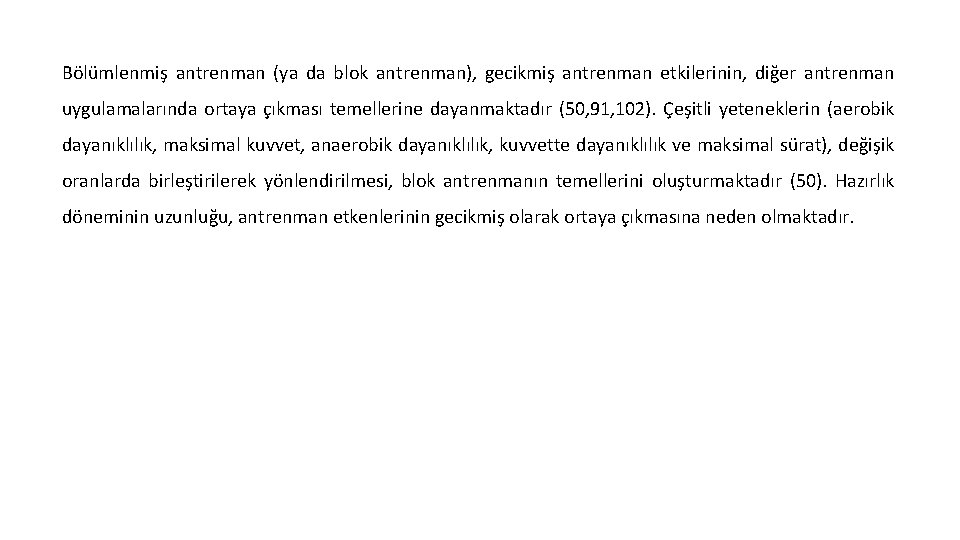 Bölümlenmiş antrenman (ya da blok antrenman), gecikmiş antrenman etkilerinin, diğer antrenman uygulamalarında ortaya çıkması temellerine dayanmaktadır (50,91,102). Çeşitli yeteneklerin (aerobik dayanıklılık, maksimal kuvvet, anaerobik dayanıklılık, kuvvette dayanıklılık ve maksimal sürat), değişik oranlarda birleştirilerek yönlendirilmesi, blok antrenmanın temellerini oluşturmaktadır (50). Hazırlık döneminin uzunluğu, antrenman etkenlerinin gecikmiş olarak ortaya çıkmasına neden olmaktadır.